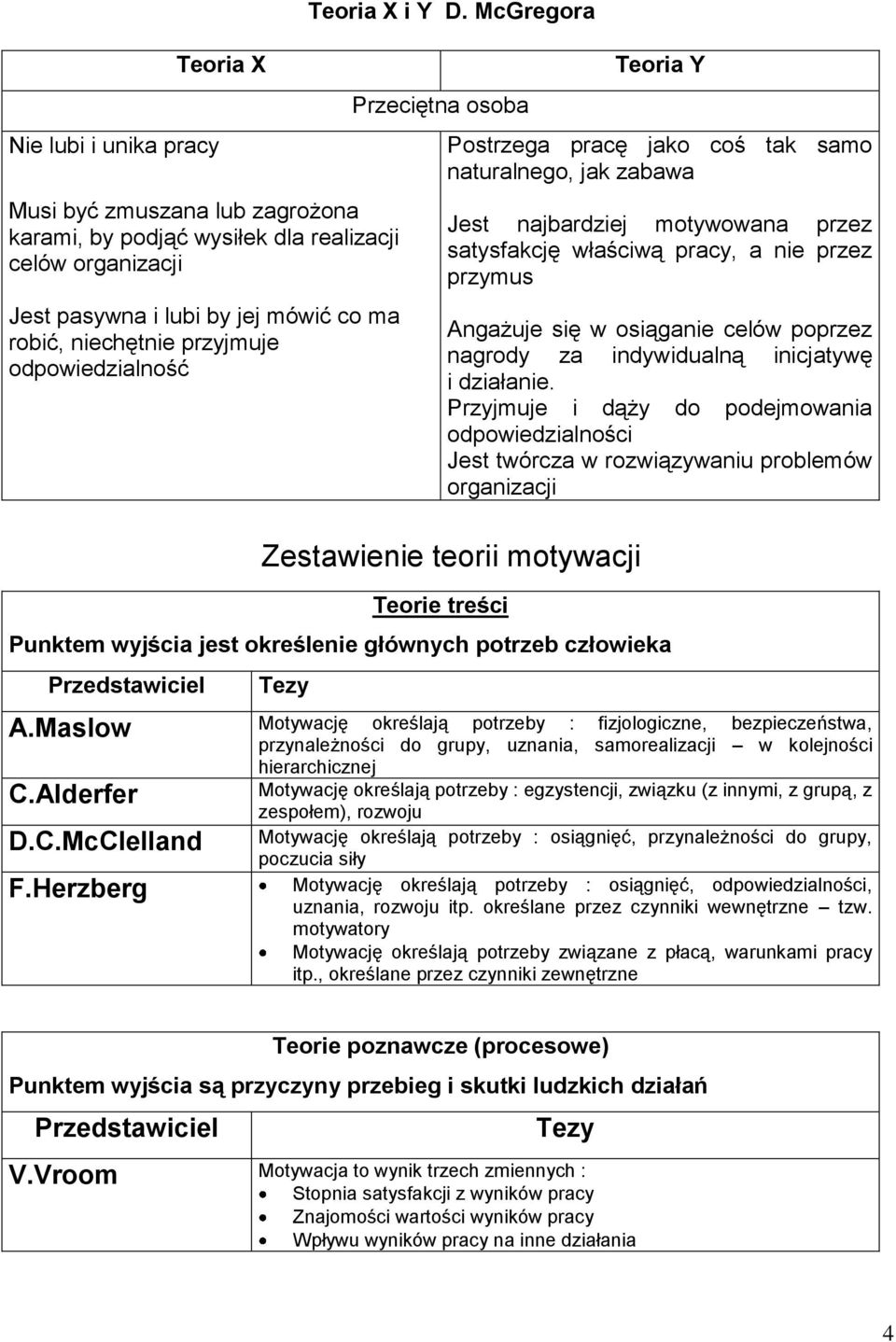 Teoria X i Y D. McGregora

| Teoria X | Teoria Y |
|---|---|
| Przeciętna osoba | |
| Nie lubi i unika pracy | Postrzega pracę jako coś tak samo naturalnego, jak zabawa |
| Musi być zmuszana lub zagrożona karami, by podjąć wysiłek dla realizacji celów organizacji | Jest najbardziej motywowana przez satysfakcję właściwą pracy, a nie przez przymus |
| Jest pasywna i lubi by jej mówić co ma robić, niechętnie przyjmuje odpowiedzialność | Angażuje się w osiąganie celów poprzez nagrody za indywidualną inicjatywę i działanie. Przyjmuje i dąży do podejmowania odpowiedzialności Jest twórcza w rozwiązywaniu problemów organizacji |

Zestawienie teorii motywacji

Teorie treści

Punktem wyjścia jest określenie głównych potrzeb człowieka

| Przedstawiciel | Tezy |
|---|---|
| A.Maslow | Motywację określają potrzeby : fizjologiczne, bezpieczeństwa, przynależności do grupy, uznania, samorealizacji – w kolejności hierarchicznej |
| C.Alderfer | Motywację określają potrzeby : egzystencji, związku (z innymi, z grupą, z zespołem), rozwoju |
| D.C.McClelland | Motywację określają potrzeby : osiągnięć, przynależności do grupy, poczucia siły |
| F.Herzberg | • Motywację określają potrzeby : osiągnięć, odpowiedzialności, uznania, rozwoju itp. określane przez czynniki wewnętrzne – tzw. motywatory • Motywację określają potrzeby związane z płacą, warunkami pracy itp., określane przez czynniki zewnętrzne |

Teorie poznawcze (procesowe)

Punktem wyjścia są przyczyny przebieg i skutki ludzkich działań

| Przedstawiciel | Tezy |
|---|---|
| V.Vroom | Motywacja to wynik trzech zmiennych : • Stopnia satysfakcji z wyników pracy • Znajomości wartości wyników pracy • Wpływu wyników pracy na inne działania |

4